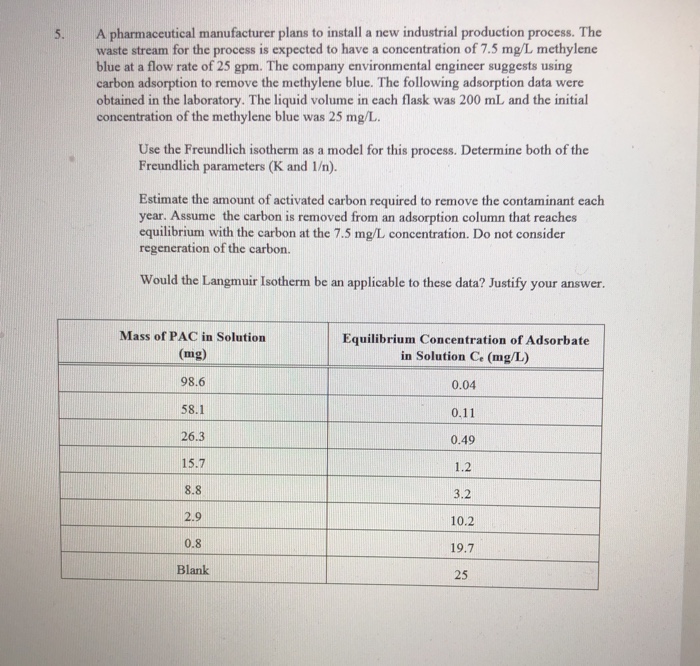 5. A pharmaceutical manufacturer plans to install a new industrial production process. The waste stream for the process is expected to have a concentration of 7.5 mg/L methylene blue at a flow rate of 25 gpm. The company environmental engineer suggests using carbon adsorption to remove the methylene blue. The following adsorption data were obtained in the laboratory. The liquid volume in each flask was 200 mL and the initial concentration of the methylene blue was 25 mg/L.

Use the Freundlich isotherm as a model for this process. Determine both of the Freundlich parameters (K and 1/n).

Estimate the amount of activated carbon required to remove the contaminant each year. Assume the carbon is removed from an adsorption column that reaches equilibrium with the carbon at the 7.5 mg/L concentration. Do not consider regeneration of the carbon.

Would the Langmuir Isotherm be an applicable to these data? Justify your answer.

| Mass of PAC in Solution (mg) | Equilibrium Concentration of Adsorbate in Solution $C_e$ (mg/L) |
|---|---|
| 98.6 | 0.04 |
| 58.1 | 0.11 |
| 26.3 | 0.49 |
| 15.7 | 1.2 |
| 8.8 | 3.2 |
| 2.9 | 10.2 |
| 0.8 | 19.7 |
| Blank | 25 |